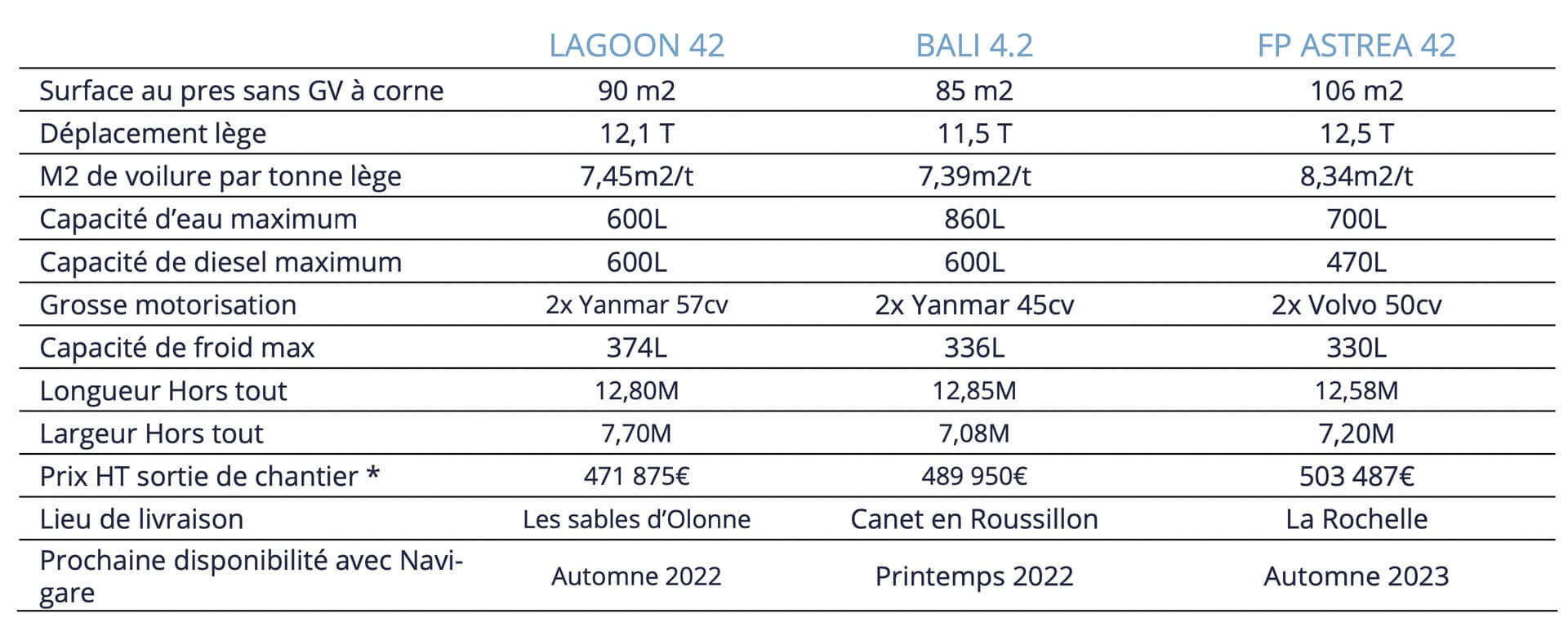 |  | LAGOON 42 | BALI 4.2 | FP ASTREA 42 |
|---|---|---|---|
| Surface au pres sans GV à corne | 90 m2 | 85 m2 | 106 m2 |
| Déplacement lège | 12,1 T | 11,5 T | 12,5 T |
| M2 de voilure par tonne lège | 7,45m2/t | 7,39m2/t | 8,34m2/t |
| Capacité d'eau maximum | 600L | 860L | 700L |
| Capacité de diesel maximum | 600L | 600L | 470L |
| Grosse motorisation | 2x Yanmar 57cv | 2x Yanmar 45cv | 2x Volvo 50cv |
| Capacité de froid max | 374L | 336L | 330L |
| Longueur Hors tout | 12,80M | 12,85M | 12,58M |
| Largeur Hors tout | 7,70M | 7,08M | 7,20M |
| Prix HT sortie de chantier * | 471 875€ | 489 950€ | 503 487€ |
| Lieu de livraison | Les sables d'Olonne | Canet en Roussillon | La Rochelle |
| Prochaine disponibilité avec Navigare | Automne 2022 | Printemps 2022 | Automne 2023 |